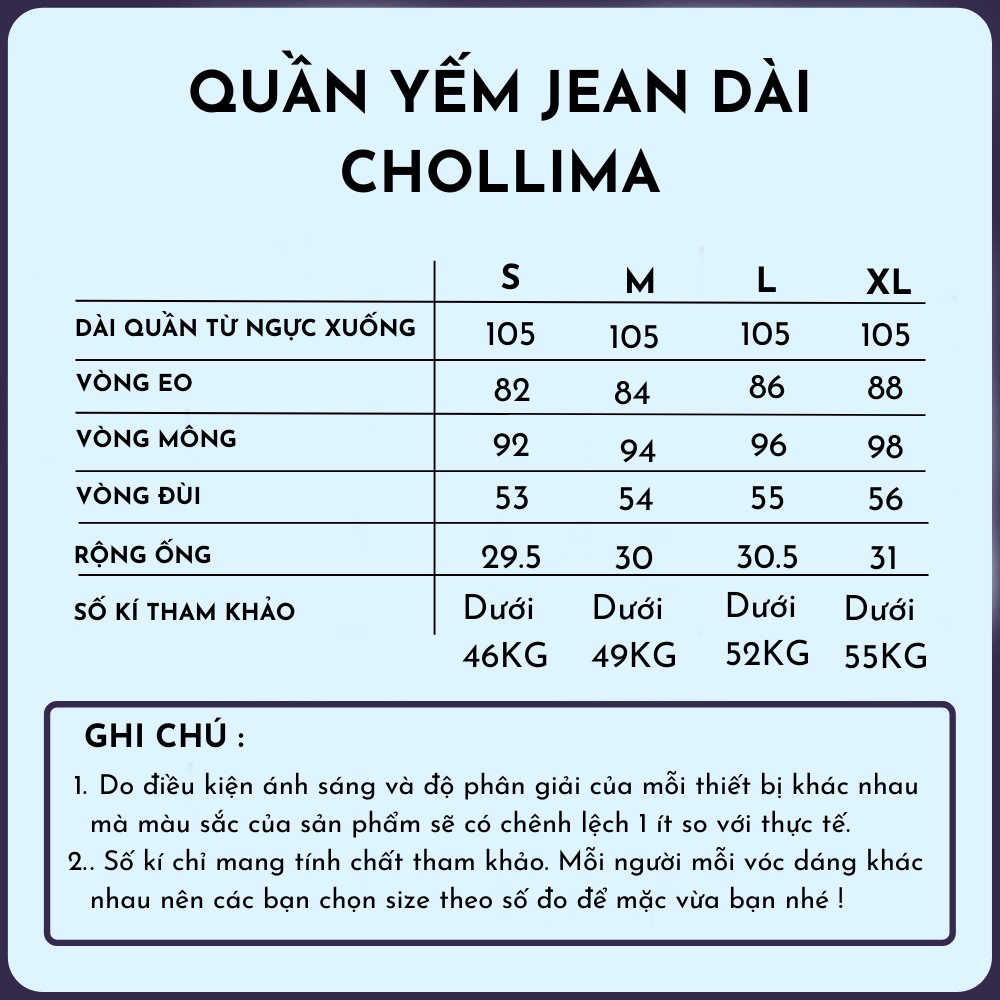 QUẦN YẾM JEAN DÀI CHOLLIMA

| | S | M | L | XL |
|---|---|---|---|---|
| DÀI QUẦN TỪ NGỰC XUỐNG | 105 | 105 | 105 | 105 |
| VÒNG EO | 82 | 84 | 86 | 88 |
| VÒNG MÔNG | 92 | 94 | 96 | 98 |
| VÒNG ĐÙI | 53 | 54 | 55 | 56 |
| RỘNG ỐNG | 29.5 | 30 | 30.5 | 31 |
| SỐ KÍ THAM KHẢO | Dưới 46KG | Dưới 49KG | Dưới 52KG | Dưới 55KG |

GHI CHÚ :
1. Do điều kiện ánh sáng và độ phân giải của mỗi thiết bị khác nhau mà màu sắc của sản phẩm sẽ có chênh lệch 1 ít so với thực tế.
2.. Số kí chỉ mang tính chất tham khảo. Mỗi người mỗi vóc dáng khác nhau nên các bạn chọn size theo số đo để mặc vừa bạn nhé !